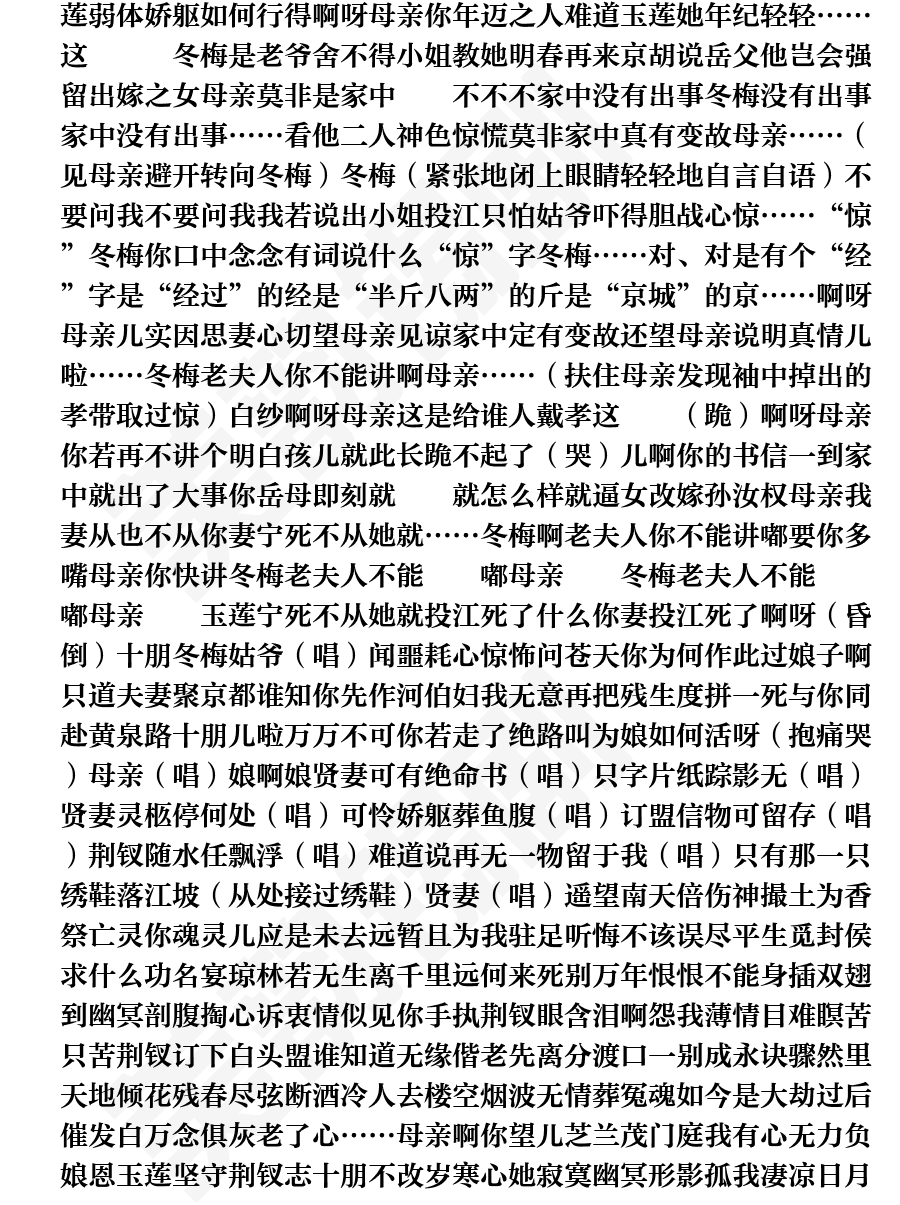 莲弱体娇躯如何行得啊呀母亲你年迈之人难道玉莲她年纪轻轻……这　　冬梅是老爷舍不得小姐教她明春再来京胡说岳父他岂会强留出嫁之女母亲莫非是家中　　不不不家中没有出事冬梅没有出事家中没有出事……看他二人神色惊慌莫非家中真有变故母亲……（见母亲避开转向冬梅）冬梅（紧张地闭上眼睛轻轻地自言自语）不要问我不要问我我若说出小姐投江只怕姑爷吓得胆战心惊……“惊”冬梅你口中念念有词说什么“惊”字冬梅……对、对是有个“经”字是“经过”的经是“半斤八两”的斤是“京城”的京……啊呀母亲儿实因思妻心切望母亲见谅家中定有变故还望母亲说明真情儿啦……冬梅老夫人你不能讲啊母亲……（扶住母亲发现袖中掉出的孝带取过惊）白纱啊呀母亲这是给谁人戴孝这　　（跪）啊呀母亲你若再不讲个明白孩儿就此长跪不起了（哭）儿啊你的书信一到家中就出了大事你岳母即刻就　　就怎么样就逼女改嫁孙汝权母亲我妻从也不从你妻宁死不从她就……冬梅啊老夫人你不能讲嘟要你多嘴母亲你快讲冬梅老夫人不能　　嘟母亲　　冬梅老夫人不能　　嘟母亲　　玉莲宁死不从她就投江死了什么你妻投江死了啊呀（昏倒）十朋冬梅姑爷（唱）闻噩耗心惊怖问苍天你为何作此过娘子啊只道夫妻聚京都谁知你先作河伯妇我无意再把残生度拼一死与你同赴黄泉路十朋儿啦万万不可你若走了绝路叫为娘如何活呀（抱痛哭）母亲（唱）娘啊娘贤妻可有绝命书（唱）只字片纸踪影无（唱）贤妻灵柩停何处（唱）可怜娇躯葬鱼腹（唱）订盟信物可留存（唱）荆钗随水任飘浮（唱）难道说再无一物留于我（唱）只有那一只绣鞋落江坡（从处接过绣鞋）贤妻（唱）遥望南天倍伤神撮土为香祭亡灵你魂灵儿应是未去远暂且为我驻足听悔不该误尽平生觅封侯求什么功名宴琼林若无生离千里远何来死别万年恨恨不能身插双翅到幽冥剖腹掏心诉衷情似见你手执荆钗眼含泪啊怨我薄情目难瞑苦只苦荆钗订下白头盟谁知道无缘偕老先离分渡口一别成永诀骤然里天地倾花残春尽弦断酒冷人去楼空烟波无情葬冤魂如今是大劫过后催发白万念俱灰老了心……母亲啊你望儿芝兰茂门庭我有心无力负娘恩玉莲坚守荆钗志十朋不改岁寒心她寂寞幽冥形影孤我凄凉日月